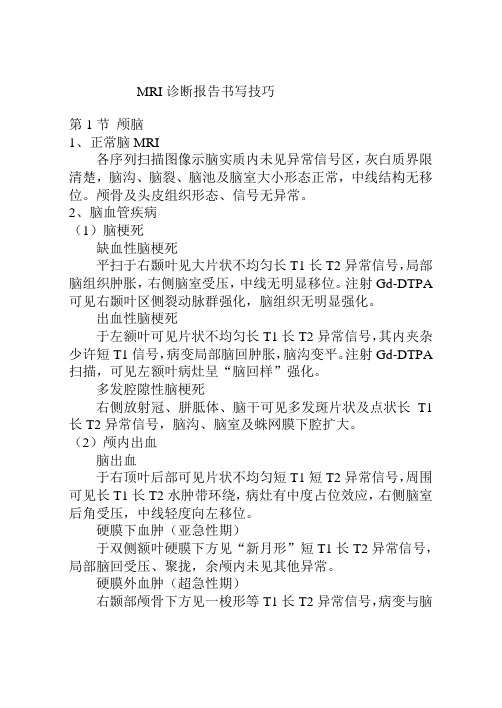 MRI 诊断报告书写技巧

第 1 节 颅脑
1、正常脑 MRI
各序列扫描图像示脑实质内未见异常信号区，灰白质界限清楚，脑沟、脑裂、脑池及脑室大小形态正常，中线结构无移位。颅骨及头皮组织形态、信号无异常。
2、脑血管疾病
（1）脑梗死
缺血性脑梗死
平扫于右颞叶见大片状不均匀长 T1 长 T2 异常信号，局部脑组织肿胀，右侧脑室受压，中线无明显移位。注射 Gd-DTPA 可见右颞叶区侧裂动脉群强化，脑组织无明显强化。
出血性脑梗死
于左额叶可见片状不均匀长 T1 长 T2 异常信号，其内夹杂少许短 T1 信号，病变局部脑回肿胀，脑沟变平。注射 Gd-DTPA 扫描，可见左额叶病灶呈“脑回样”强化。
多发腔隙性脑梗死
右侧放射冠、胼胝体、脑干可见多发斑片状及点状长 T1 长 T2 异常信号，脑沟、脑室及蛛网膜下腔扩大。
（2）颅内出血
脑出血
于右顶叶后部可见片状不均匀短 T1 短 T2 异常信号，周围可见长 T1 长 T2 水肿带环绕，病灶有中度占位效应，右侧脑室后角受压，中线轻度向左移位。
硬膜下血肿（亚急性期）
于双侧额叶硬膜下方见“新月形”短 T1 长 T2 异常信号，局部脑回受压、聚拢，余颅内未见其他异常。
硬膜外血肿（超急性期）
右颞部颅骨下方见一梭形等 T1 长 T2 异常信号，病变与脑